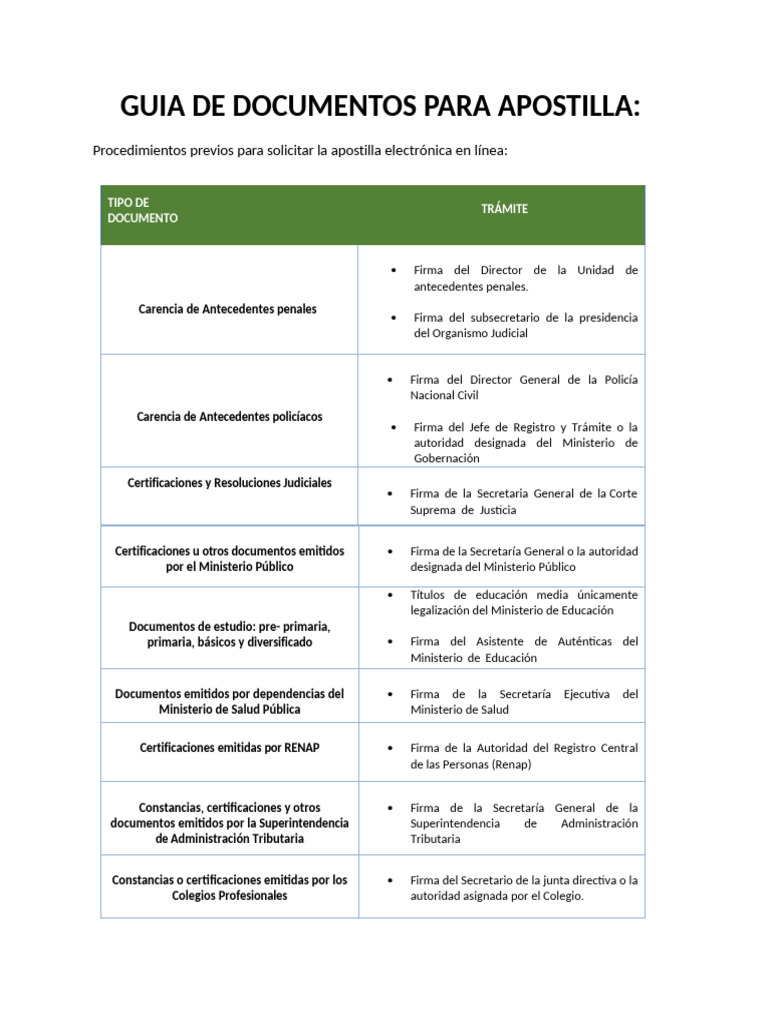 GUIA DE DOCUMENTOS PARA APOSTILLA:

Procedimientos previos para solicitar la apostilla electrónica en línea:

| TIPO DE DOCUMENTO | TRÁMITE |
|---|---|
| Carencia de Antecedentes penales | • Firma del Director de la Unidad de antecedentes penales. • Firma del subsecretario de la presidencia del Organismo Judicial |
| Carencia de Antecedentes policíacos | • Firma del Director General de la Policía Nacional Civil • Firma del Jefe de Registro y Trámite o la autoridad designada del Ministerio de Gobernación |
| Certificaciones y Resoluciones Judiciales | • Firma de la Secretaria General de la Corte Suprema de Justicia |
| Certificaciones u otros documentos emitidos por el Ministerio Público | • Firma de la Secretaría General o la autoridad designada del Ministerio Público |
| Documentos de estudio: pre- primaria, primaria, básicos y diversificado | • Títulos de educación media únicamente legalización del Ministerio de Educación • Firma del Asistente de Auténticas del Ministerio de Educación |
| Documentos emitidos por dependencias del Ministerio de Salud Pública | • Firma de la Secretaría Ejecutiva del Ministerio de Salud |
| Certificaciones emitidas por RENAP | • Firma de la Autoridad del Registro Central de las Personas (Renap) |
| Constancias, certificaciones y otros documentos emitidos por la Superintendencia de Administración Tributaria | • Firma de la Secretaría General de la Superintendencia de Administración Tributaria |
| Constancias o certificaciones emitidas por los Colegios Profesionales | • Firma del Secretario de la junta directiva o la autoridad asignada por el Colegio. |